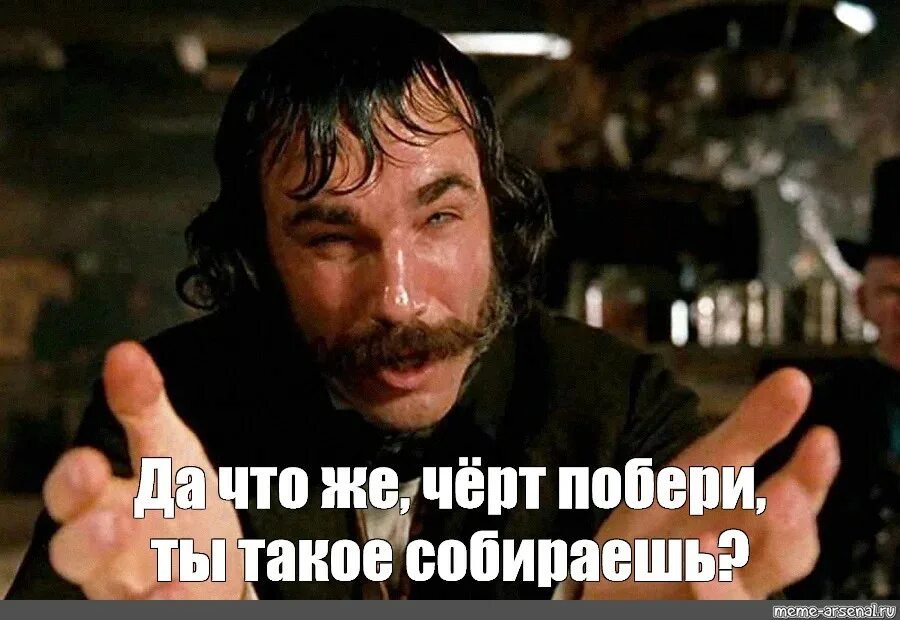 Да что же, чёрт побери, ты такое собираешь?

meme-arsenal.ru